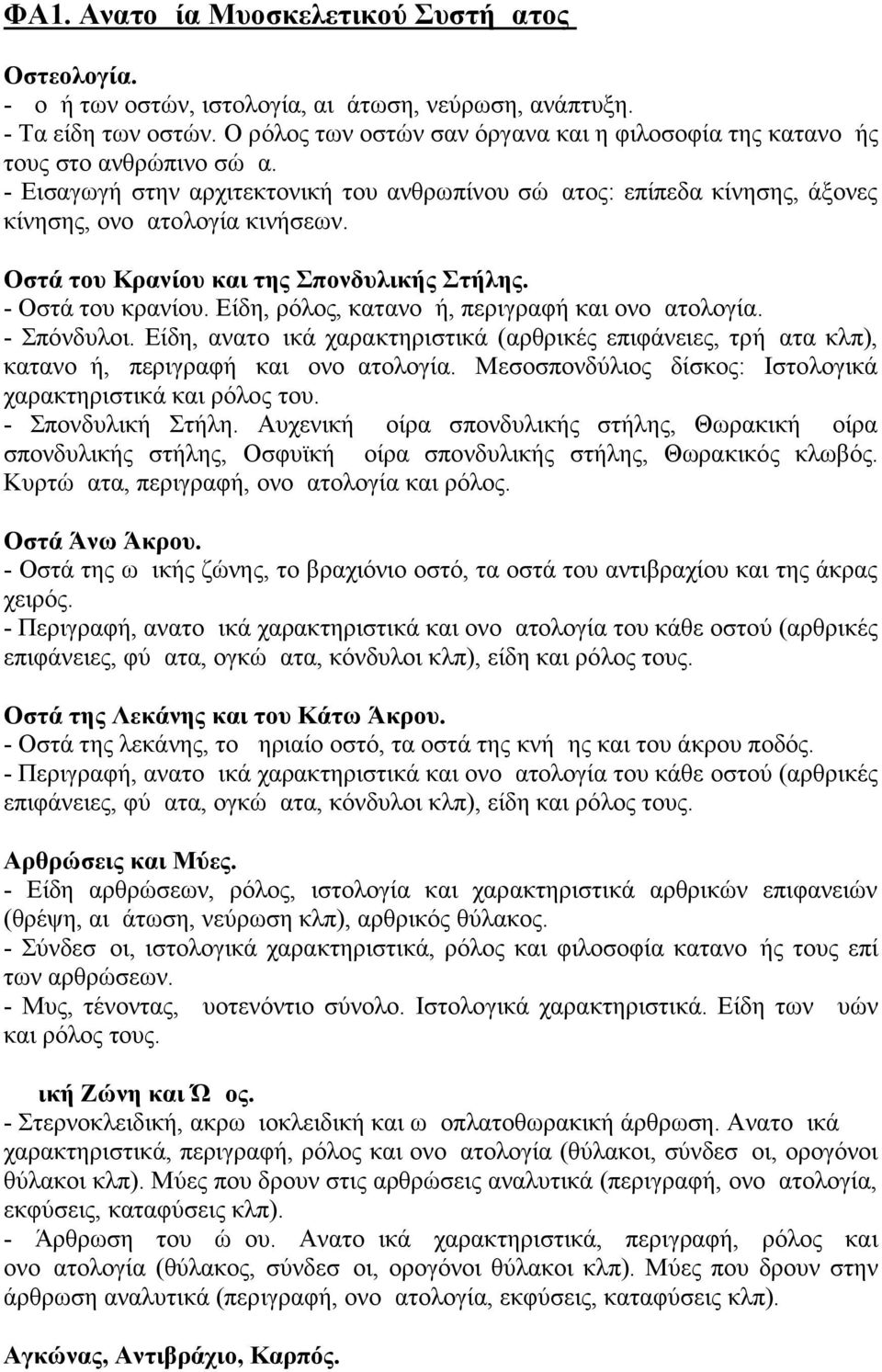 ΦΑ1. Ανατο ία Μυοσκελετικού Συστή ατος

Οστεολογία.
- ο ή των οστών, ιστολογία, αι άτωση, νεύρωση, ανάπτυξη.
- Τα είδη των οστών. Ο ρόλος των οστών σαν όργανα και η φιλοσοφία της κατανο ής τους στο ανθρώπινο σώ α.
- Εισαγωγή στην αρχιτεκτονική του ανθρωπίνου σώ ατος: επίπεδα κίνησης, άξονες κίνησης, ονο ατολογία κινήσεων.

Οστά του Κρανίου και της Σπονδυλικής Στήλης.
- Οστά του κρανίου. Είδη, ρόλος, κατανο ή, περιγραφή και ονο ατολογία.
- Σπόνδυλοι. Είδη, ανατο ικά χαρακτηριστικά (αρθρικές επιφάνειες, τρή ατα κλπ), κατανο ή, περιγραφή και ονο ατολογία. Μεσοσπονδύλιος δίσκος: Ιστολογικά χαρακτηριστικά και ρόλος του.
- Σπονδυλική Στήλη. Αυχενική οίρα σπονδυλικής στήλης, Θωρακική οίρα σπονδυλικής στήλης, Οσφυϊκή οίρα σπονδυλικής στήλης, Θωρακικός κλωβός. Κυρτώ ατα, περιγραφή, ονο ατολογία και ρόλος.

Οστά Άνω Άκρου.
- Οστά της ω ικής ζώνης, το βραχιόνιο οστό, τα οστά του αντιβραχίου και της άκρας χειρός.
- Περιγραφή, ανατο ικά χαρακτηριστικά και ονο ατολογία του κάθε οστού (αρθρικές επιφάνειες, φύ ατα, ογκώ ατα, κόνδυλοι κλπ), είδη και ρόλος τους.

Οστά της Λεκάνης και του Κάτω Άκρου.
- Οστά της λεκάνης, το ηριαίο οστό, τα οστά της κνή ης και του άκρου ποδός.
- Περιγραφή, ανατο ικά χαρακτηριστικά και ονο ατολογία του κάθε οστού (αρθρικές επιφάνειες, φύ ατα, ογκώ ατα, κόνδυλοι κλπ), είδη και ρόλος τους.

Αρθρώσεις και Μύες.
- Είδη αρθρώσεων, ρόλος, ιστολογία και χαρακτηριστικά αρθρικών επιφανειών (θρέψη, αι άτωση, νεύρωση κλπ), αρθρικός θύλακος.
- Σύνδεσ οι, ιστολογικά χαρακτηριστικά, ρόλος και φιλοσοφία κατανο ής τους επί των αρθρώσεων.
- Μυς, τένοντας, υοτενόντιο σύνολο. Ιστολογικά χαρακτηριστικά. Είδη των υών και ρόλος τους.

ική Ζώνη και Ώ ος.
- Στερνοκλειδική, ακρω ιοκλειδική και ω οπλατοθωρακική άρθρωση. Ανατο ικά χαρακτηριστικά, περιγραφή, ρόλος και ονο ατολογία (θύλακοι, σύνδεσ οι, ορογόνοι θύλακοι κλπ). Μύες που δρουν στις αρθρώσεις αναλυτικά (περιγραφή, ονο ατολογία, εκφύσεις, καταφύσεις κλπ).
- Άρθρωση του ώ ου. Ανατο ικά χαρακτηριστικά, περιγραφή, ρόλος και ονο ατολογία (θύλακος, σύνδεσ οι, ορογόνοι θύλακοι κλπ). Μύες που δρουν στην άρθρωση αναλυτικά (περιγραφή, ονο ατολογία, εκφύσεις, καταφύσεις κλπ).

Αγκώνας, Αντιβράχιο, Καρπός.